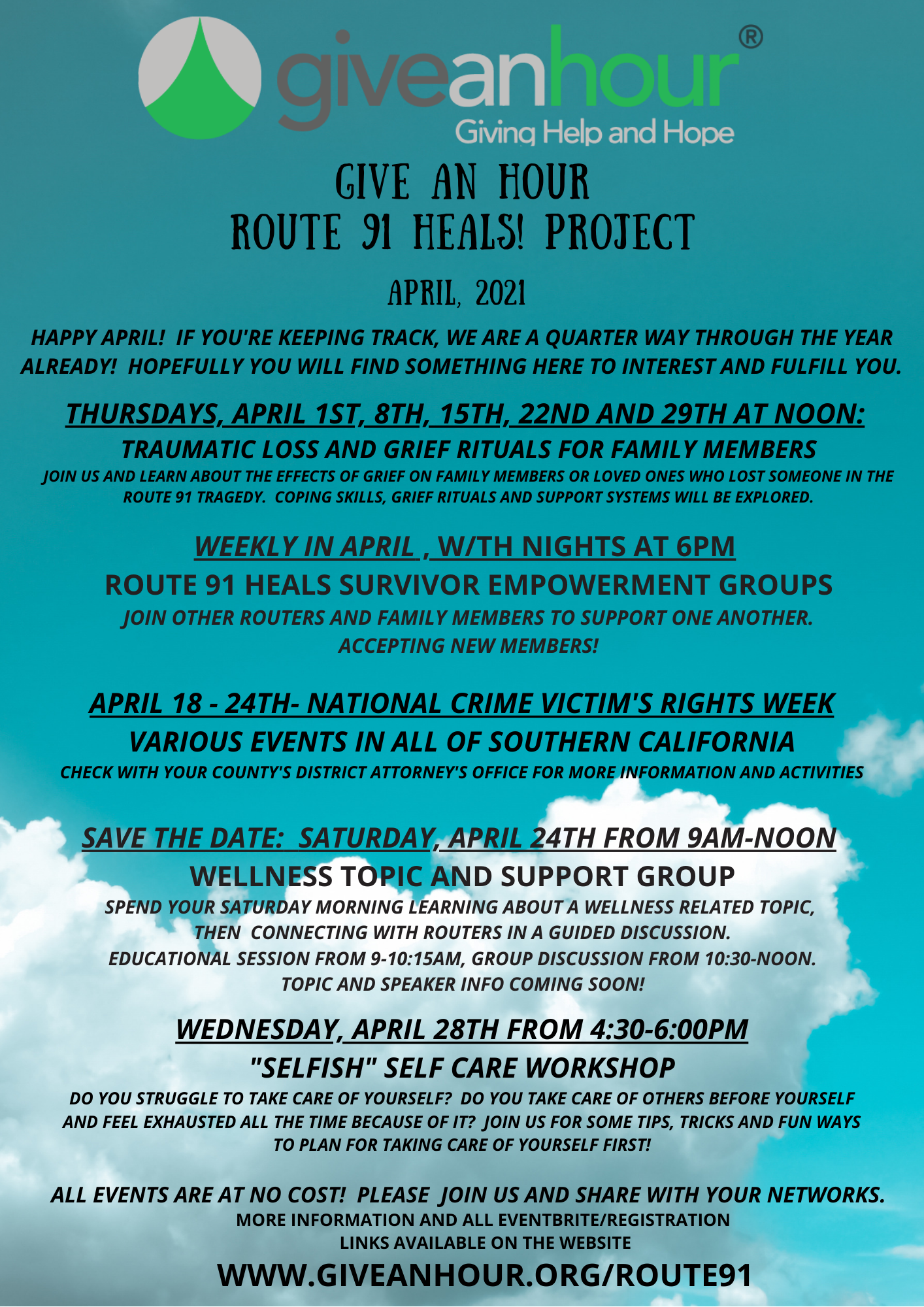 giveanhour®
Giving Help and Hope

GIVE AN HOUR
ROUTE 91 HEALS! PROJECT

APRIL, 2021

HAPPY APRIL! IF YOU'RE KEEPING TRACK, WE ARE A QUARTER WAY THROUGH THE YEAR ALREADY! HOPEFULLY YOU WILL FIND SOMETHING HERE TO INTEREST AND FULFILL YOU.

THURSDAYS, APRIL 1ST, 8TH, 15TH, 22ND AND 29TH AT NOON:
TRAUMATIC LOSS AND GRIEF RITUALS FOR FAMILY MEMBERS
JOIN US AND LEARN ABOUT THE EFFECTS OF GRIEF ON FAMILY MEMBERS OR LOVED ONES WHO LOST SOMEONE IN THE ROUTE 91 TRAGEDY. COPING SKILLS, GRIEF RITUALS AND SUPPORT SYSTEMS WILL BE EXPLORED.

WEEKLY IN APRIL , W/TH NIGHTS AT 6PM
ROUTE 91 HEALS SURVIVOR EMPOWERMENT GROUPS
JOIN OTHER ROUTERS AND FAMILY MEMBERS TO SUPPORT ONE ANOTHER.
ACCEPTING NEW MEMBERS!

APRIL 18 - 24TH- NATIONAL CRIME VICTIM'S RIGHTS WEEK
VARIOUS EVENTS IN ALL OF SOUTHERN CALIFORNIA
CHECK WITH YOUR COUNTY'S DISTRICT ATTORNEY'S OFFICE FOR MORE INFORMATION AND ACTIVITIES

SAVE THE DATE: SATURDAY, APRIL 24TH FROM 9AM-NOON
WELLNESS TOPIC AND SUPPORT GROUP
SPEND YOUR SATURDAY MORNING LEARNING ABOUT A WELLNESS RELATED TOPIC, THEN CONNECTING WITH ROUTERS IN A GUIDED DISCUSSION.
EDUCATIONAL SESSION FROM 9-10:15AM, GROUP DISCUSSION FROM 10:30-NOON.
TOPIC AND SPEAKER INFO COMING SOON!

WEDNESDAY, APRIL 28TH FROM 4:30-6:00PM
"SELFISH" SELF CARE WORKSHOP
DO YOU STRUGGLE TO TAKE CARE OF YOURSELF? DO YOU TAKE CARE OF OTHERS BEFORE YOURSELF AND FEEL EXHAUSTED ALL THE TIME BECAUSE OF IT? JOIN US FOR SOME TIPS, TRICKS AND FUN WAYS TO PLAN FOR TAKING CARE OF YOURSELF FIRST!

ALL EVENTS ARE AT NO COST! PLEASE JOIN US AND SHARE WITH YOUR NETWORKS.
MORE INFORMATION AND ALL EVENTBRITE/REGISTRATION LINKS AVAILABLE ON THE WEBSITE
WWW.GIVEANHOUR.ORG/ROUTE91